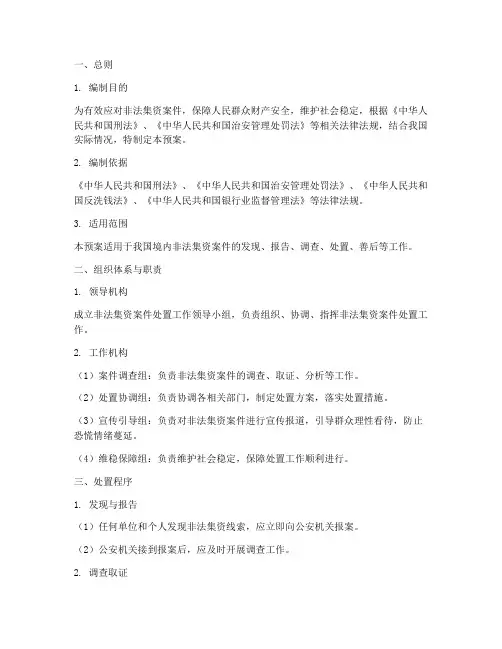 一、总则

1. 编制目的

为有效应对非法集资案件，保障人民群众财产安全，维护社会稳定，根据《中华人民共和国刑法》、《中华人民共和国治安管理处罚法》等相关法律法规，结合我国实际情况，特制定本预案。

2. 编制依据

《中华人民共和国刑法》、《中华人民共和国治安管理处罚法》、《中华人民共和国反洗钱法》、《中华人民共和国银行业监督管理法》等法律法规。

3. 适用范围

本预案适用于我国境内非法集资案件的发现、报告、调查、处置、善后等工作。

二、组织体系与职责

1. 领导机构

成立非法集资案件处置工作领导小组，负责组织、协调、指挥非法集资案件处置工作。

2. 工作机构

（1）案件调查组：负责非法集资案件的调查、取证、分析等工作。

（2）处置协调组：负责协调各相关部门，制定处置方案，落实处置措施。

（3）宣传引导组：负责对非法集资案件进行宣传报道，引导群众理性看待，防止恐慌情绪蔓延。

（4）维稳保障组：负责维护社会稳定，保障处置工作顺利进行。

三、处置程序

1. 发现与报告

（1）任何单位和个人发现非法集资线索，应立即向公安机关报案。

（2）公安机关接到报案后，应及时开展调查工作。

2. 调查取证